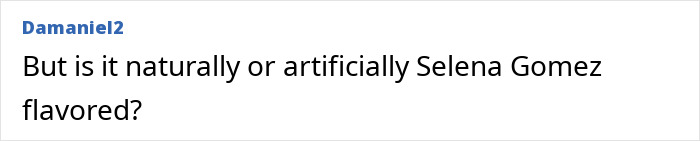 Damaniel2

But is it naturally or artificially Selena Gomez flavored?